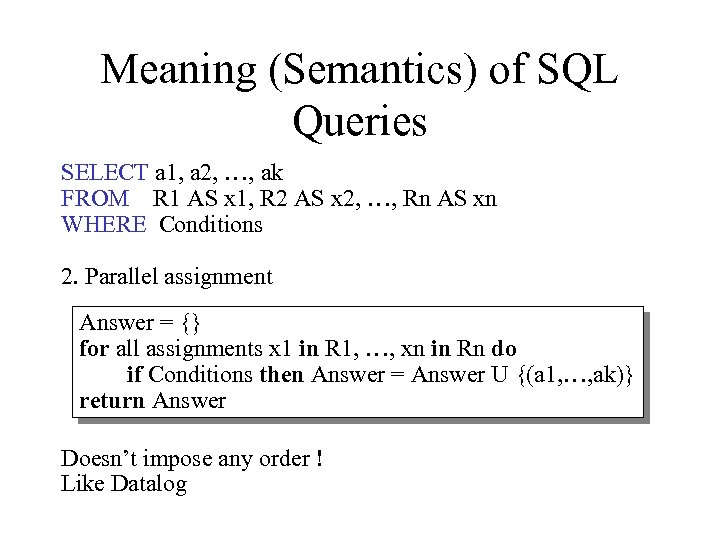 Meaning (Semantics) of SQL Queries

SELECT a1, a2, …, ak
FROM R1 AS x1, R2 AS x2, …, Rn AS xn
WHERE Conditions

2. Parallel assignment

Answer = {}
for all assignments x1 in R1, …, xn in Rn do
if Conditions then Answer = Answer U {(a1,…,ak)}
return Answer

Doesn't impose any order !
Like Datalog